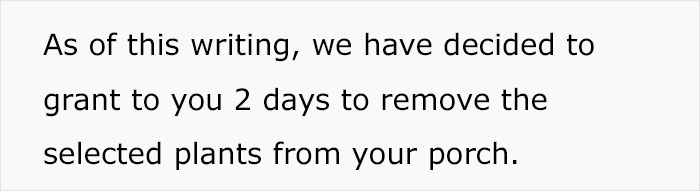 As of this writing, we have decided to grant to you 2 days to remove the selected plants from your porch.